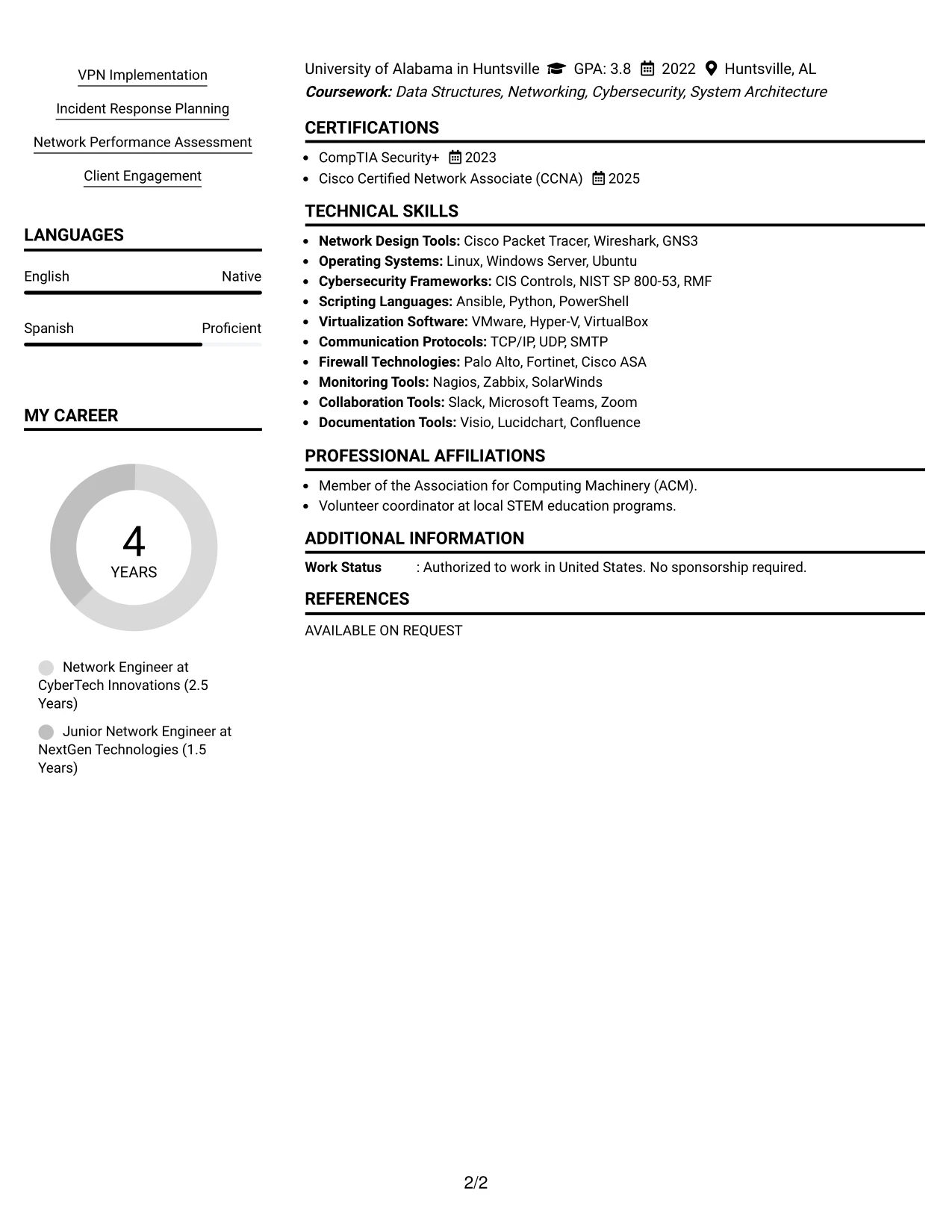 VPN Implementation

Incident Response Planning

Network Performance Assessment

Client Engagement

LANGUAGES

English
Native

Spanish
Proficient

MY CAREER

4
YEARS

Network Engineer at CyberTech Innovations (2.5 Years)

Junior Network Engineer at NextGen Technologies (1.5 Years)

University of Alabama in Huntsville GPA: 3.8 2022 Huntsville, AL
Coursework: Data Structures, Networking, Cybersecurity, System Architecture

CERTIFICATIONS

• CompTIA Security+ 2023
• Cisco Certified Network Associate (CCNA) 2025

TECHNICAL SKILLS

• Network Design Tools: Cisco Packet Tracer, Wireshark, GNS3
• Operating Systems: Linux, Windows Server, Ubuntu
• Cybersecurity Frameworks: CIS Controls, NIST SP 800-53, RMF
• Scripting Languages: Ansible, Python, PowerShell
• Virtualization Software: VMware, Hyper-V, VirtualBox
• Communication Protocols: TCP/IP, UDP, SMTP
• Firewall Technologies: Palo Alto, Fortinet, Cisco ASA
• Monitoring Tools: Nagios, Zabbix, SolarWinds
• Collaboration Tools: Slack, Microsoft Teams, Zoom
• Documentation Tools: Visio, Lucidchart, Confluence

PROFESSIONAL AFFILIATIONS

• Member of the Association for Computing Machinery (ACM).
• Volunteer coordinator at local STEM education programs.

ADDITIONAL INFORMATION

Work Status : Authorized to work in United States. No sponsorship required.

REFERENCES

AVAILABLE ON REQUEST

2/2